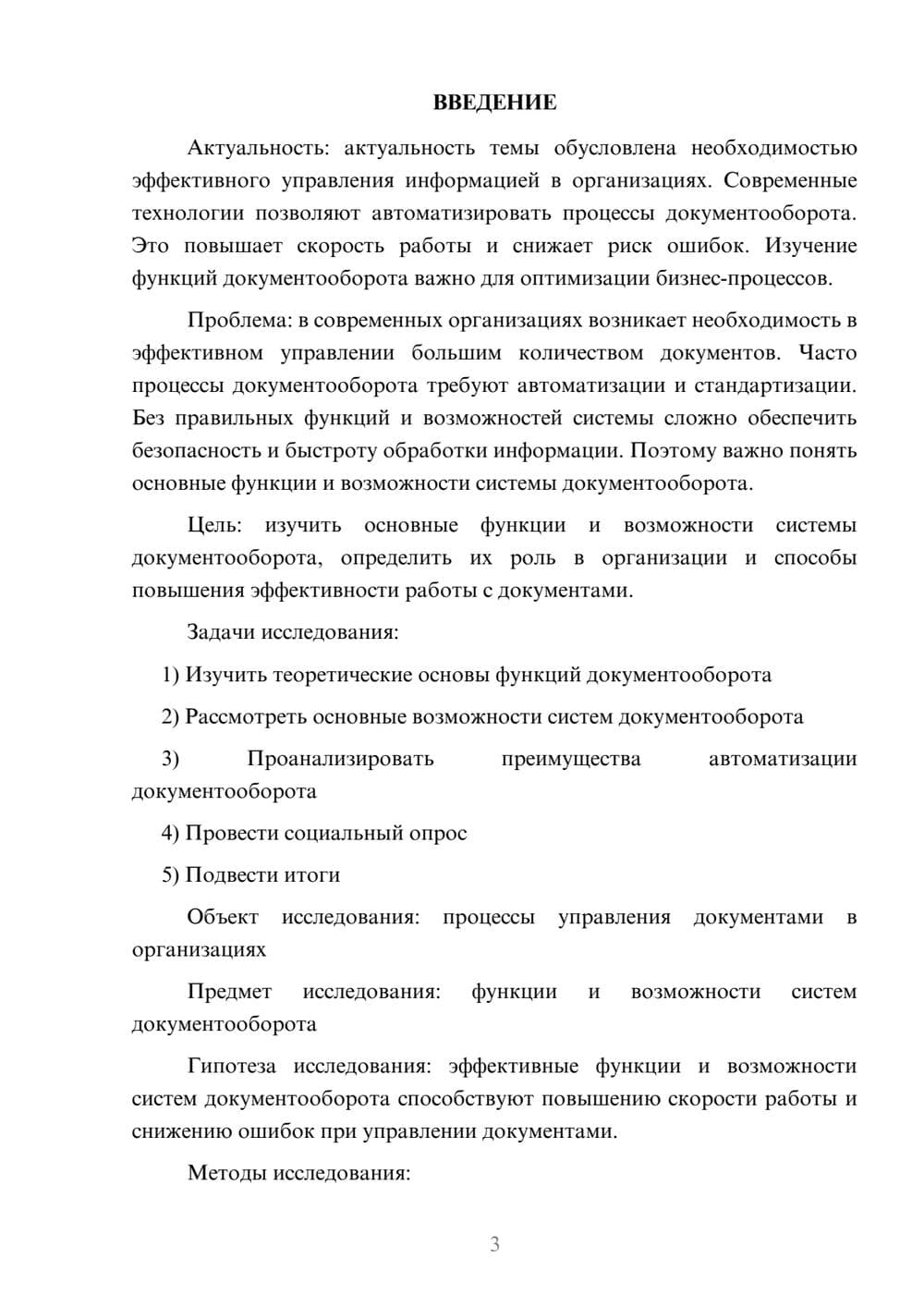 ВВЕДЕНИЕ

Актуальность: актуальность темы обусловлена необходимостью эффективного управления информацией в организациях. Современные технологии позволяют автоматизировать процессы документооборота. Это повышает скорость работы и снижает риск ошибок. Изучение функций документооборота важно для оптимизации бизнес-процессов.

Проблема: в современных организациях возникает необходимость в эффективном управлении большим количеством документов. Часто процессы документооборота требуют автоматизации и стандартизации. Без правильных функций и возможностей системы сложно обеспечить безопасность и быстроту обработки информации. Поэтому важно понять основные функции и возможности системы документооборота.

Цель: изучить основные функции и возможности системы документооборота, определить их роль в организации и способы повышения эффективности работы с документами.

Задачи исследования:

1) Изучить теоретические основы функций документооборота

2) Рассмотреть основные возможности систем документооборота

3) Проанализировать преимущества автоматизации документооборота

4) Провести социальный опрос

5) Подвести итоги

Объект исследования: процессы управления документами в организациях

Предмет исследования: функции и возможности систем документооборота

Гипотеза исследования: эффективные функции и возможности систем документооборота способствуют повышению скорости работы и снижению ошибок при управлении документами.

Методы исследования:

3